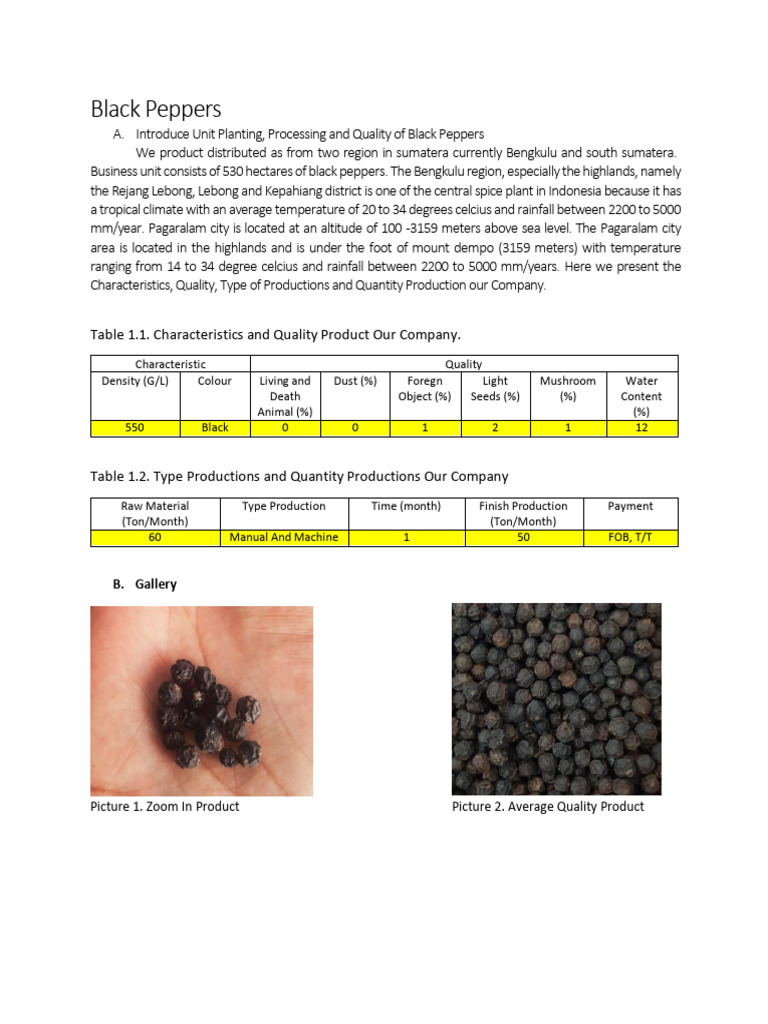 Black Peppers

A. Introduce Unit Planting, Processing and Quality of Black Peppers

We product distributed as from two region in sumatera currently Bengkulu and south sumatera. Business unit consists of 530 hectares of black peppers. The Bengkulu region, especially the highlands, namely the Rejang Lebong, Lebong and Kepahiang district is one of the central spice plant in Indonesia because it has a tropical climate with an average temperature of 20 to 34 degrees celcius and rainfall between 2200 to 5000 mm/year. Pagaralam city is located at an altitude of 100 -3159 meters above sea level. The Pagaralam city area is located in the highlands and is under the foot of mount dempo (3159 meters) with temperature ranging from 14 to 34 degree celcius and rainfall between 2200 to 5000 mm/years. Here we present the Characteristics, Quality, Type of Productions and Quantity Production our Company.

Table 1.1. Characteristics and Quality Product Our Company.

| Characteristic | | Quality | | | | | |
|---|---|---|---|---|---|---|---|
| Density (G/L) | Colour | Living and Death Animal (%) | Dust (%) | Foregn Object (%) | Light Seeds (%) | Mushroom (%) | Water Content (%) |
| 550 | Black | 0 | 0 | 1 | 2 | 1 | 12 |

Table 1.2. Type Productions and Quantity Productions Our Company

| Raw Material (Ton/Month) | Type Production | Time (month) | Finish Production (Ton/Month) | Payment |
|---|---|---|---|---|
| 60 | Manual And Machine | 1 | 50 | FOB, T/T |

B. Gallery

Picture 1. Zoom In Product

Picture 2. Average Quality Product